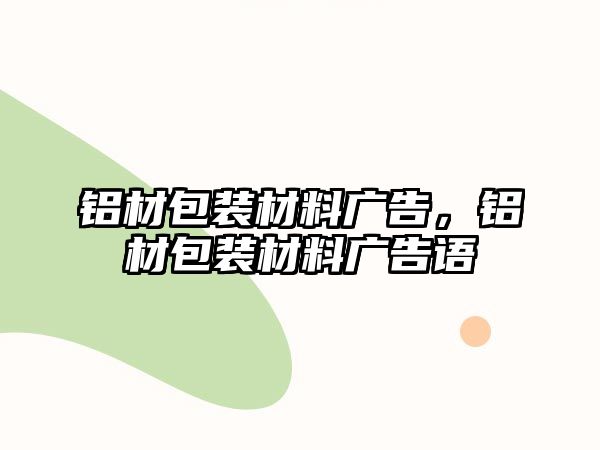 铝材包装材料广告，铝材包装材料广告语